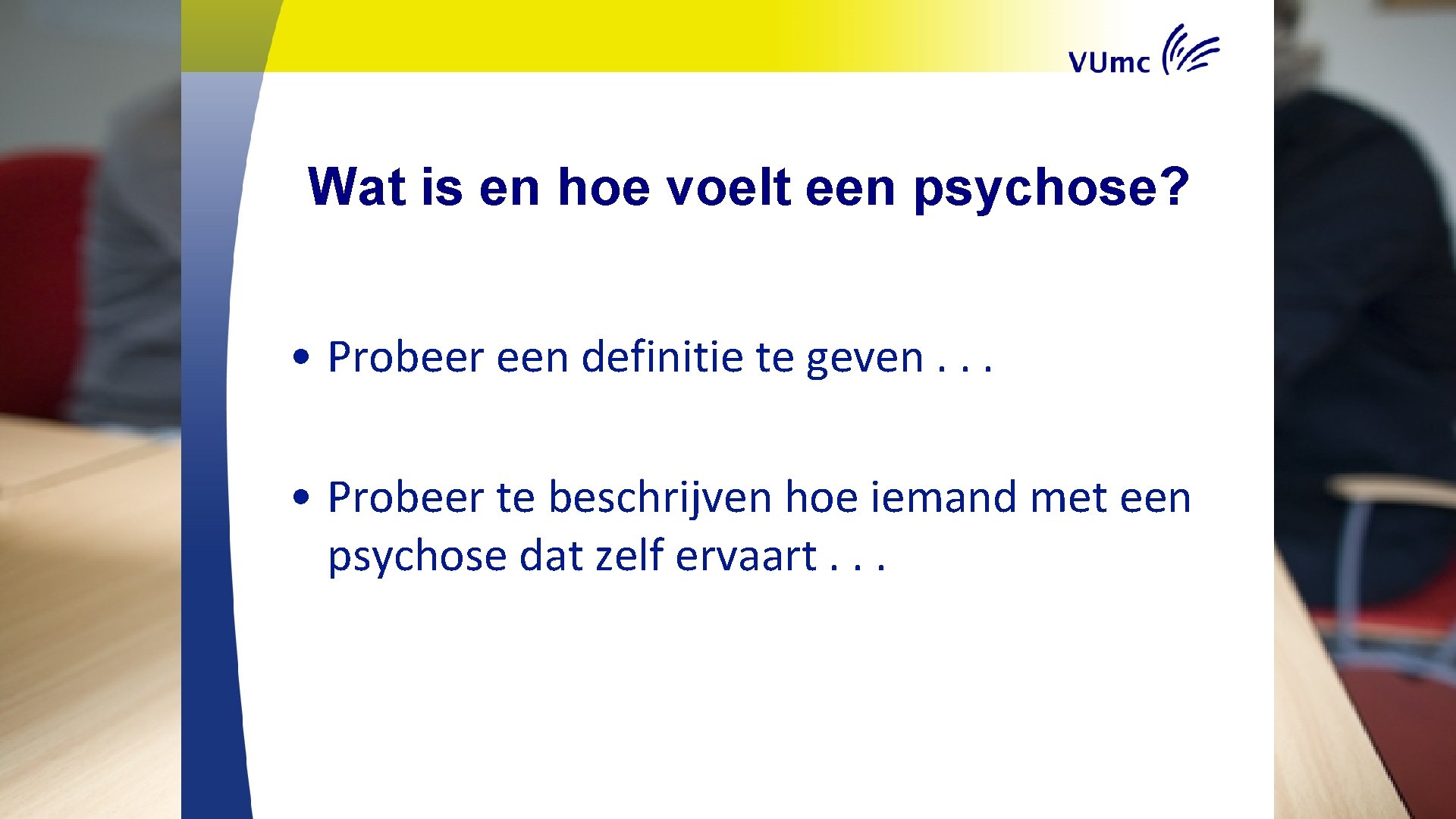 VUmc

Wat is en hoe voelt een psychose?

• Probeer een definitie te geven . . .

• Probeer te beschrijven hoe iemand met een psychose dat zelf ervaart . . .